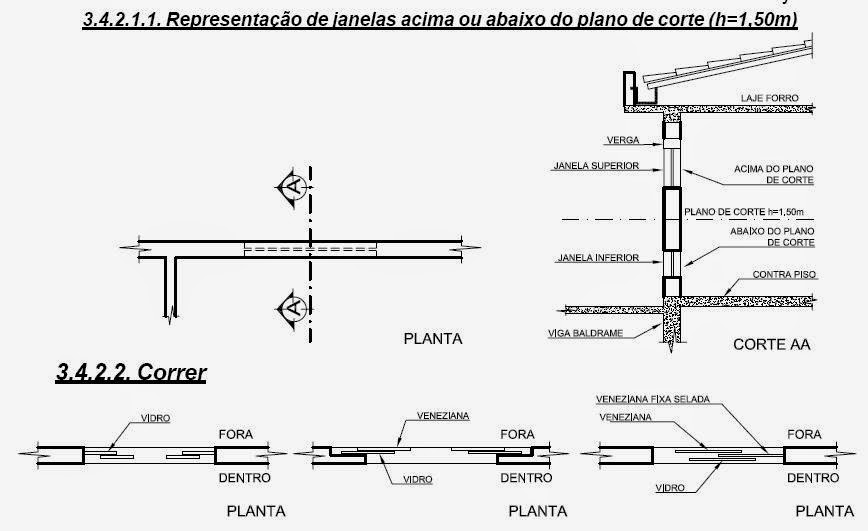 3.4.2.1.1. Representação de janelas acima ou abaixo do plano de corte (h=1,50m)

A

A

PLANTA

LAJE FORRO

VERGA

JANELA SUPERIOR

ACIMA DO PLANO DE CORTE

PLANO DE CORTE h=1,50m

ABAIXO DO PLANO DE CORTE

JANELA INFERIOR

CONTRA PISO

VIGA BALDRAME

CORTE AA

3.4.2.2. Correr

VIDRO

FORA

DENTRO

PLANTA

VENEZIANA

FORA

VIDRO

DENTRO

PLANTA

VENEZIANA FIXA SELADA

VENEZIANA

FORA

VIDRO

DENTRO

PLANTA